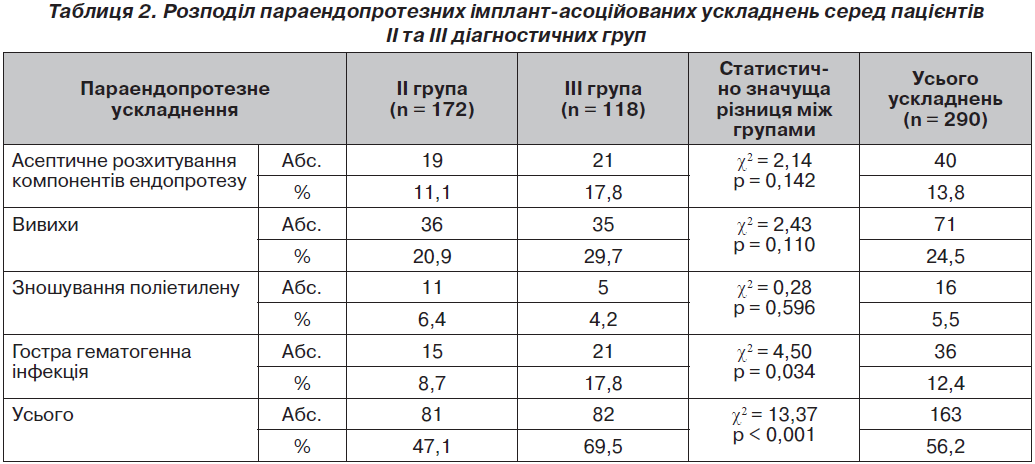 Таблиця 2. Розподіл параендопротезних імплант-асоційованих ускладнень серед пацієнтів II та III діагностичних груп

| Параендопротезне ускладнення | | II група (n = 172) | III група (n = 118) | Статистично значуща різниця між групами | Усього ускладнень (n = 290) |
|---|---|---|---|---|---|
| Асептичне розхитування компонентів ендопротезу | Абс. | 19 | 21 | $\chi^2 = 2,14$ p = 0,142 | 40 |
| | % | 11,1 | 17,8 | | 13,8 |
| Вивихи | Абс. | 36 | 35 | $\chi^2 = 2,43$ p = 0,110 | 71 |
| | % | 20,9 | 29,7 | | 24,5 |
| Зношування поліетилену | Абс. | 11 | 5 | $\chi^2 = 0,28$ p = 0,596 | 16 |
| | % | 6,4 | 4,2 | | 5,5 |
| Гостра гематогенна інфекція | Абс. | 15 | 21 | $\chi^2 = 4,50$ p = 0,034 | 36 |
| | % | 8,7 | 17,8 | | 12,4 |
| Усього | Абс. | 81 | 82 | $\chi^2 = 13,37$ p < 0,001 | 163 |
| | % | 47,1 | 69,5 | | 56,2 |